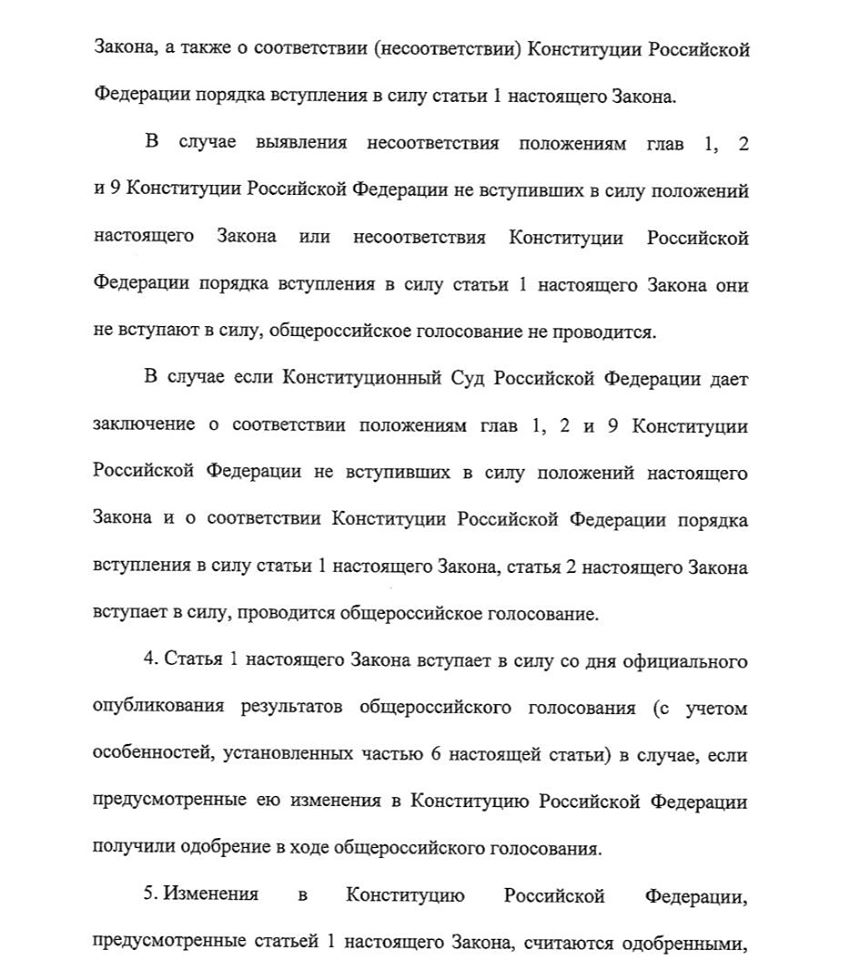 Закона, а также о соответствии (несоответствии) Конституции Российской Федерации порядка вступления в силу статьи 1 настоящего Закона.

В случае выявления несоответствия положениям глав 1, 2 и 9 Конституции Российской Федерации не вступивших в силу положений настоящего Закона или несоответствия Конституции Российской Федерации порядка вступления в силу статьи 1 настоящего Закона они не вступают в силу, общероссийское голосование не проводится.

В случае если Конституционный Суд Российской Федерации дает заключение о соответствии положениям глав 1, 2 и 9 Конституции Российской Федерации не вступивших в силу положений настоящего Закона и о соответствии Конституции Российской Федерации порядка вступления в силу статьи 1 настоящего Закона, статья 2 настоящего Закона вступает в силу, проводится общероссийское голосование.

4. Статья 1 настоящего Закона вступает в силу со дня официального опубликования результатов общероссийского голосования (с учетом особенностей, установленных частью 6 настоящей статьи) в случае, если предусмотренные ею изменения в Конституцию Российской Федерации получили одобрение в ходе общероссийского голосования.

5. Изменения в Конституцию Российской Федерации, предусмотренные статьей 1 настоящего Закона, считаются одобренными,